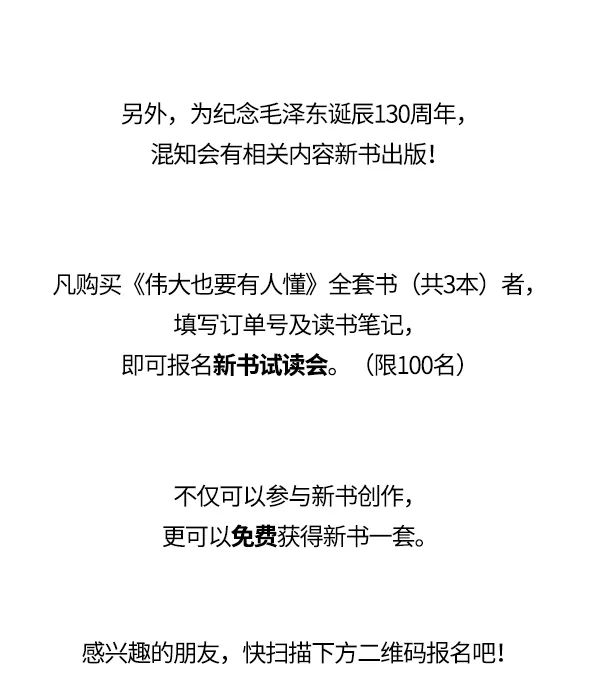 另外，为纪念毛泽东诞辰130周年，
混知会有相关内容新书出版！

凡购买《伟大也要有人懂》全套书（共3本）者，
填写订单号及读书笔记，
即可报名新书试读会。（限100名）

不仅可以参与新书创作，
更可以免费获得新书一套。

感兴趣的朋友，快扫描下方二维码报名吧！